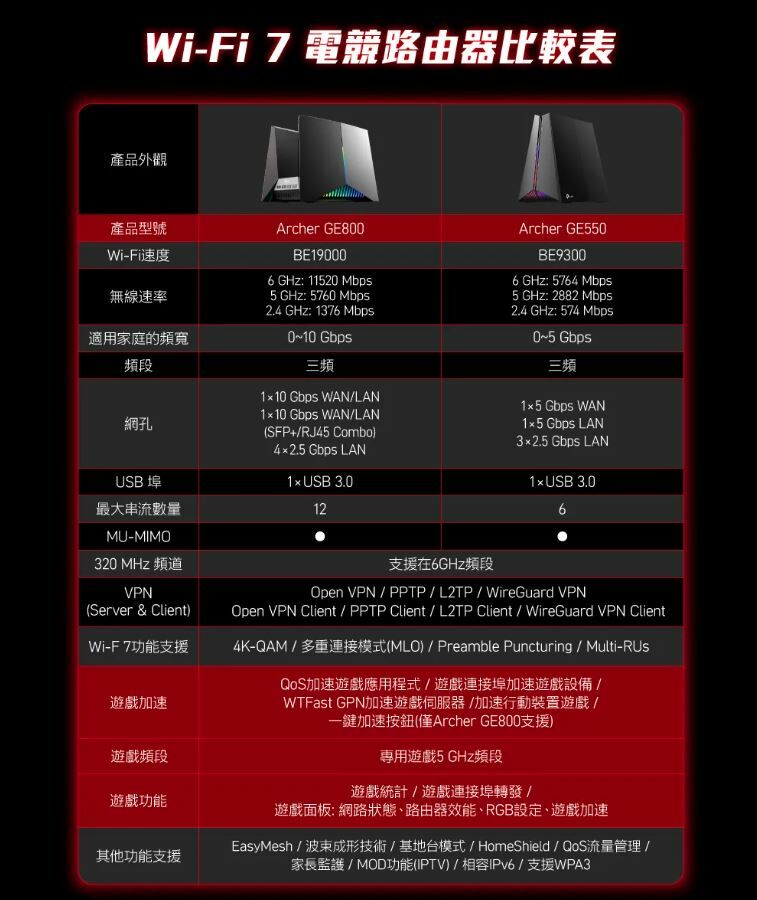 Wi-Fi 7 電競路由器比較表

| 產品外觀 | | |
|---|---|---|
| 產品型號 | Archer GE800 | Archer GE550 |
| Wi-Fi速度 | BE19000 | BE9300 |
| 無線速率 | 6 GHz: 11520 Mbps 5 GHz: 5760 Mbps 2.4 GHz: 1376 Mbps | 6 GHz: 5764 Mbps 5 GHz: 2882 Mbps 2.4 GHz: 574 Mbps |
| 適用家庭的頻寬 | 0~10 Gbps | 0~5 Gbps |
| 頻段 | 三頻 | 三頻 |
| 網孔 | 1×10 Gbps WAN/LAN 1×10 Gbps WAN/LAN (SFP+/RJ45 Combo) 4×2.5 Gbps LAN | 1×5 Gbps WAN 1×5 Gbps LAN 3×2.5 Gbps LAN |
| USB 埠 | 1×USB 3.0 | 1×USB 3.0 |
| 最大串流數量 | 12 | 6 |
| MU-MIMO | ● | ● |
| 320 MHz 頻道 | 支援在6GHz頻段 | |
| VPN (Server & Client) | Open VPN / PPTP / L2TP / WireGuard VPN Open VPN Client / PPTP Client / L2TP Client / WireGuard VPN Client | |
| Wi-F 7功能支援 | 4K-QAM / 多重連接模式(MLO) / Preamble Puncturing / Multi-RUs | |
| 遊戲加速 | QoS加速遊戲應用程式 / 遊戲連接埠加速遊戲設備 / WTFast GPN加速遊戲伺服器 /加速行動裝置遊戲 / 一鍵加速按鈕(僅Archer GE800支援) | |
| 遊戲頻段 | 專用遊戲5 GHz頻段 | |
| 遊戲功能 | 遊戲統計 / 遊戲連接埠轉發 / 遊戲面板: 網路狀態、路由器效能、RGB設定、遊戲加速 | |
| 其他功能支援 | EasyMesh / 波束成形技術 / 基地台模式 / HomeShield / QoS流量管理 / 家長監護 / MOD功能(IPTV) / 相容IPv6 / 支援WPA3 | |